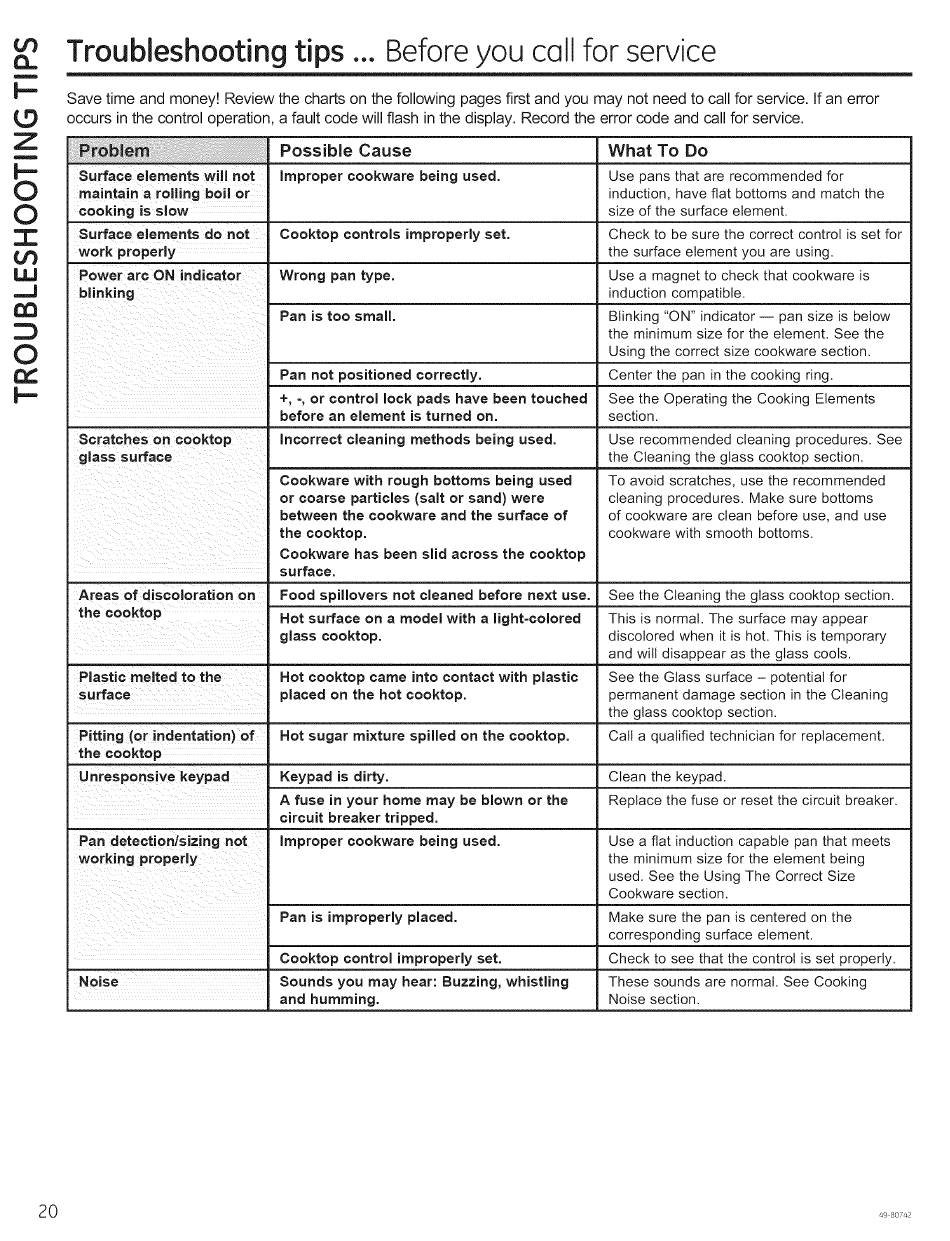 TROUBLESHOOTING TIPS

Troubleshooting tips ... Before you call for service

Save time and money! Review the charts on the following pages first and you may not need to call for service. If an error occurs in the control operation, a fault code will flash in the display. Record the error code and call for service.

| Problem | Possible Cause | What To Do |
|---|---|---|
| Surface elements will not maintain a rolling boil or cooking is slow | Improper cookware being used. | Use pans that are recommended for induction, have flat bottoms and match the size of the surface element. |
| Surface elements do not work properly | Cooktop controls improperly set. | Check to be sure the correct control is set for the surface element you are using. |
| Power arc ON indicator blinking | Wrong pan type. | Use a magnet to check that cookware is induction compatible. |
| | Pan is too small. | Blinking "ON" indicator — pan size is below the minimum size for the element. See the Using the correct size cookware section. |
| | Pan not positioned correctly. | Center the pan in the cooking ring. |
| | +, -, or control lock pads have been touched before an element is turned on. | See the Operating the Cooking Elements section. |
| Scratches on cooktop glass surface | Incorrect cleaning methods being used. | Use recommended cleaning procedures. See the Cleaning the glass cooktop section. |
| | Cookware with rough bottoms being used or coarse particles (salt or sand) were between the cookware and the surface of the cooktop. Cookware has been slid across the cooktop surface. | To avoid scratches, use the recommended cleaning procedures. Make sure bottoms of cookware are clean before use, and use cookware with smooth bottoms. |
| Areas of discoloration on the cooktop | Food spillovers not cleaned before next use. | See the Cleaning the glass cooktop section. |
| | Hot surface on a model with a light-colored glass cooktop. | This is normal. The surface may appear discolored when it is hot. This is temporary and will disappear as the glass cools. |
| Plastic melted to the surface | Hot cooktop came into contact with plastic placed on the hot cooktop. | See the Glass surface – potential for permanent damage section in the Cleaning the glass cooktop section. |
| Pitting (or indentation) of the cooktop | Hot sugar mixture spilled on the cooktop. | Call a qualified technician for replacement. |
| Unresponsive keypad | Keypad is dirty. | Clean the keypad. |
| | A fuse in your home may be blown or the circuit breaker tripped. | Replace the fuse or reset the circuit breaker. |
| Pan detection/sizing not working properly | Improper cookware being used. | Use a flat induction capable pan that meets the minimum size for the element being used. See the Using The Correct Size Cookware section. |
| | Pan is improperly placed. | Make sure the pan is centered on the corresponding surface element. |
| | Cooktop control improperly set. | Check to see that the control is set properly. |
| Noise | Sounds you may hear: Buzzing, whistling and humming. | These sounds are normal. See Cooking Noise section. |

20

49-80742